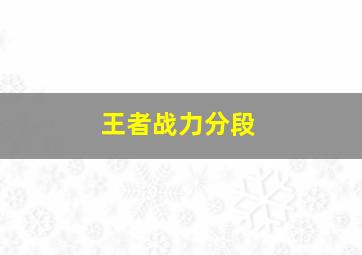 王者战力分段